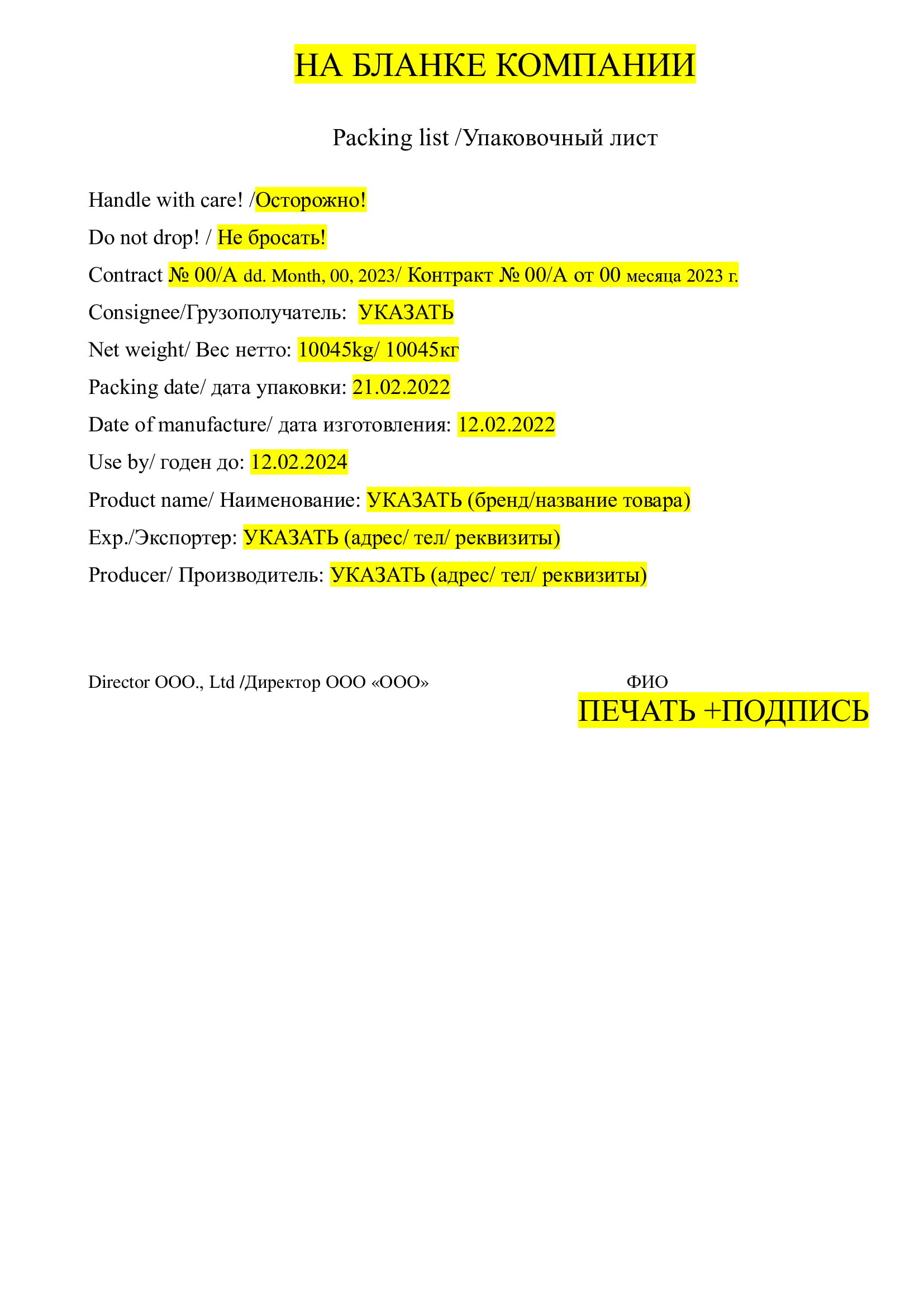 НА БЛАНКЕ КОМПАНИИ

Packing list /Упаковочный лист

Handle with care! /Осторожно!

Do not drop! / Не бросать!

Contract № 00/A dd. Month, 00, 2023/ Контракт № 00/А от 00 месяца 2023 г.

Consignee/Грузополучатель: УКАЗАТЬ

Net weight/ Вес нетто: 10045kg/ 10045кг

Packing date/ дата упаковки: 21.02.2022

Date of manufacture/ дата изготовления: 12.02.2022

Use by/ годен до: 12.02.2024

Product name/ Наименование: УКАЗАТЬ (бренд/название товара)

Exp./Экспортер: УКАЗАТЬ (адрес/ тел/ реквизиты)

Producer/ Производитель: УКАЗАТЬ (адрес/ тел/ реквизиты)

Director OOO., Ltd /Директор ООО «ООО» ФИО

ПЕЧАТЬ +ПОДПИСЬ